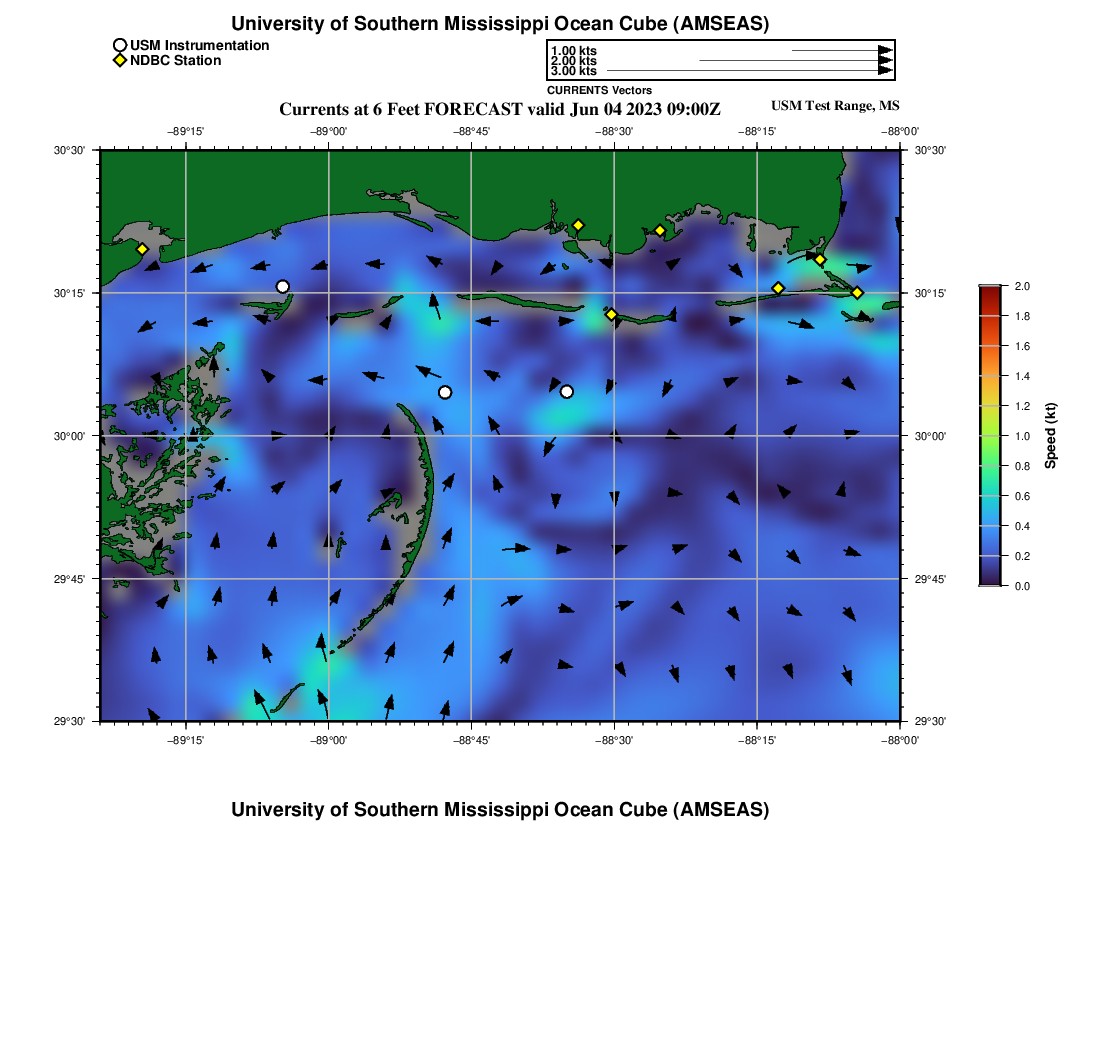 University of Southern Mississippi Ocean Cube (AMSEAS)

USM Instrumentation
NDBC Station

1.00 kts
2.00 kts
3.00 kts
CURRENTS Vectors

Currents at 6 Feet FORECAST valid Jun 04 2023 09:00Z

USM Test Range, MS

−89°15' −89°00' −88°45' −88°30' −88°15' −88°00'

30°30'
30°15'
30°00'
29°45'
29°30'

30°30'
30°15'
30°00'
29°45'
29°30'

−89°15' −89°00' −88°45' −88°30' −88°15' −88°00'

2.0
1.8
1.6
1.4
1.2
1.0
0.8
0.6
0.4
0.2
0.0

Speed (kt)

University of Southern Mississippi Ocean Cube (AMSEAS)